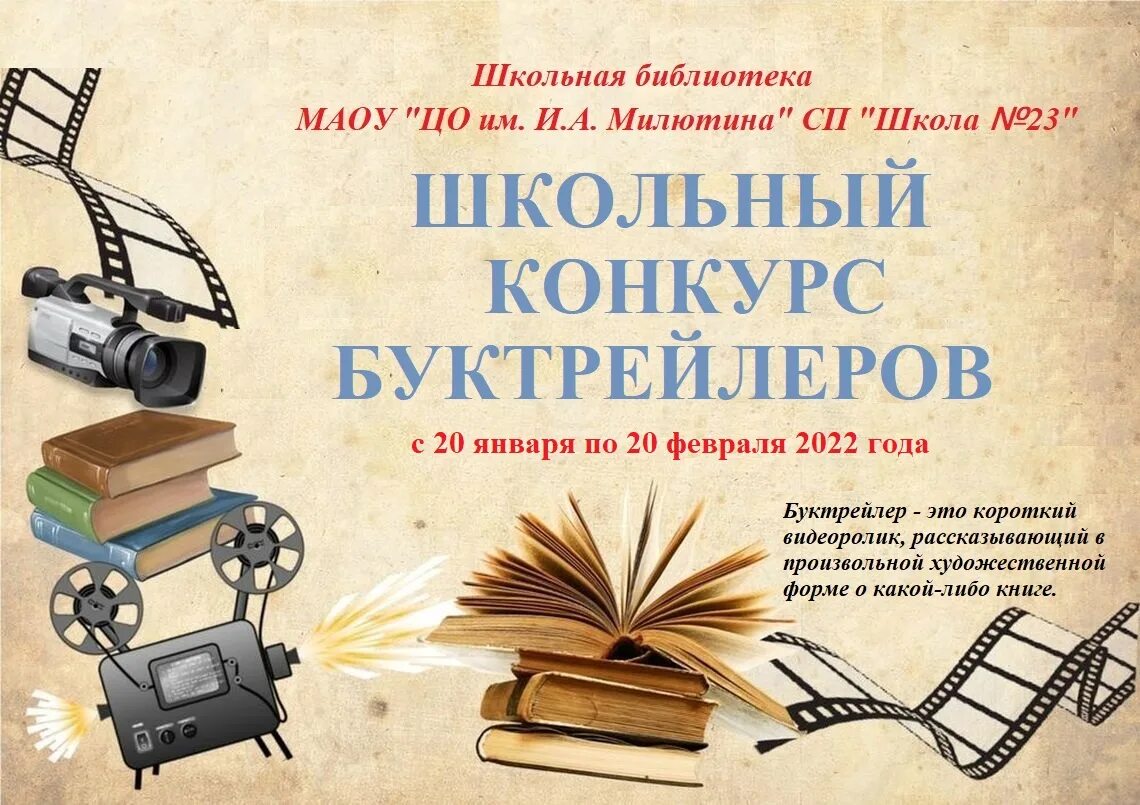 Школьная библиотека
МАОУ "ЦО им. И.А. Милютина" СП "Школа №23"

ШКОЛЬНЫЙ КОНКУРС БУКТРЕЙЛЕРОВ

с 20 января по 20 февраля 2022 года

Буктрейлер - это короткий видеоролик, рассказывающий в произвольной художественной форме о какой-либо книге.